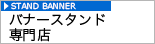 ▶ STAND BANNER
バナースタンド
専門店